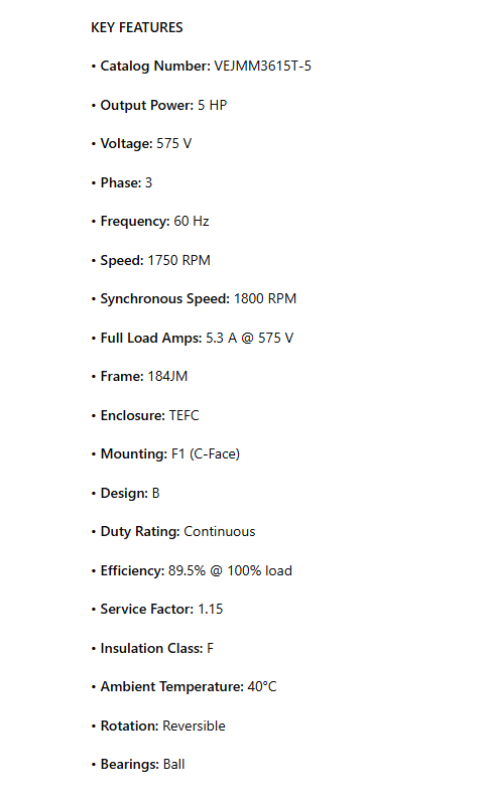 KEY FEATURES

• Catalog Number: VEJMM3615T-5

• Output Power: 5 HP

• Voltage: 575 V

• Phase: 3

• Frequency: 60 Hz

• Speed: 1750 RPM

• Synchronous Speed: 1800 RPM

• Full Load Amps: 5.3 A @ 575 V

• Frame: 184JM

• Enclosure: TEFC

• Mounting: F1 (C-Face)

• Design: B

• Duty Rating: Continuous

• Efficiency: 89.5% @ 100% load

• Service Factor: 1.15

• Insulation Class: F

• Ambient Temperature: 40°C

• Rotation: Reversible

• Bearings: Ball